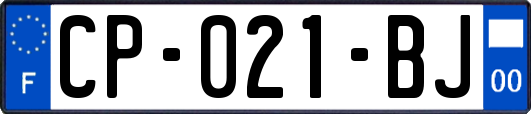 F

CP-021-BJ

00